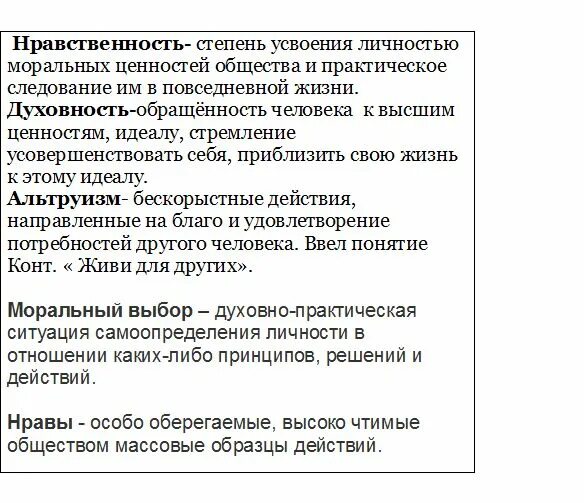 Нравственность- степень усвоения личностью моральных ценностей общества и практическое следование им в повседневной жизни.
Духовность-обращённость человека к высшим ценностям, идеалу, стремление усовершенствовать себя, приблизить свою жизнь к этому идеалу.
Альтруизм- бескорыстные действия, направленные на благо и удовлетворение потребностей другого человека. Ввел понятие Конт. « Живи для других».

Моральный выбор – духовно-практическая ситуация самоопределения личности в отношении каких-либо принципов, решений и действий.

Нравы - особо оберегаемые, высоко чтимые обществом массовые образцы действий.